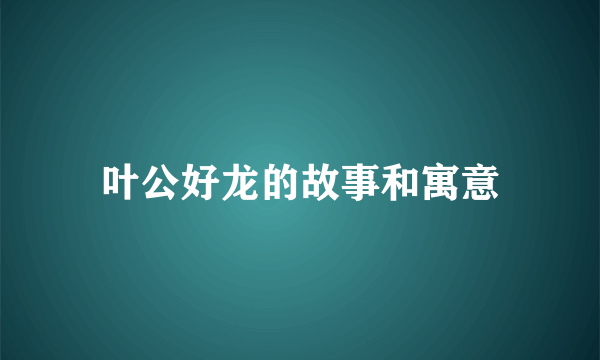 叶公好龙的故事和寓意